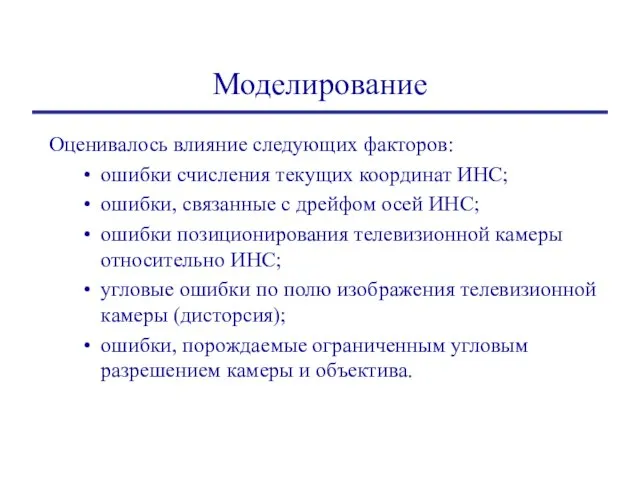 Моделирование

Оценивалось влияние следующих факторов:

• ошибки счисления текущих координат ИНС;
• ошибки, связанные с дрейфом осей ИНС;
• ошибки позиционирования телевизионной камеры относительно ИНС;
• угловые ошибки по полю изображения телевизионной камеры (дисторсия);
• ошибки, порождаемые ограниченным угловым разрешением камеры и объектива.